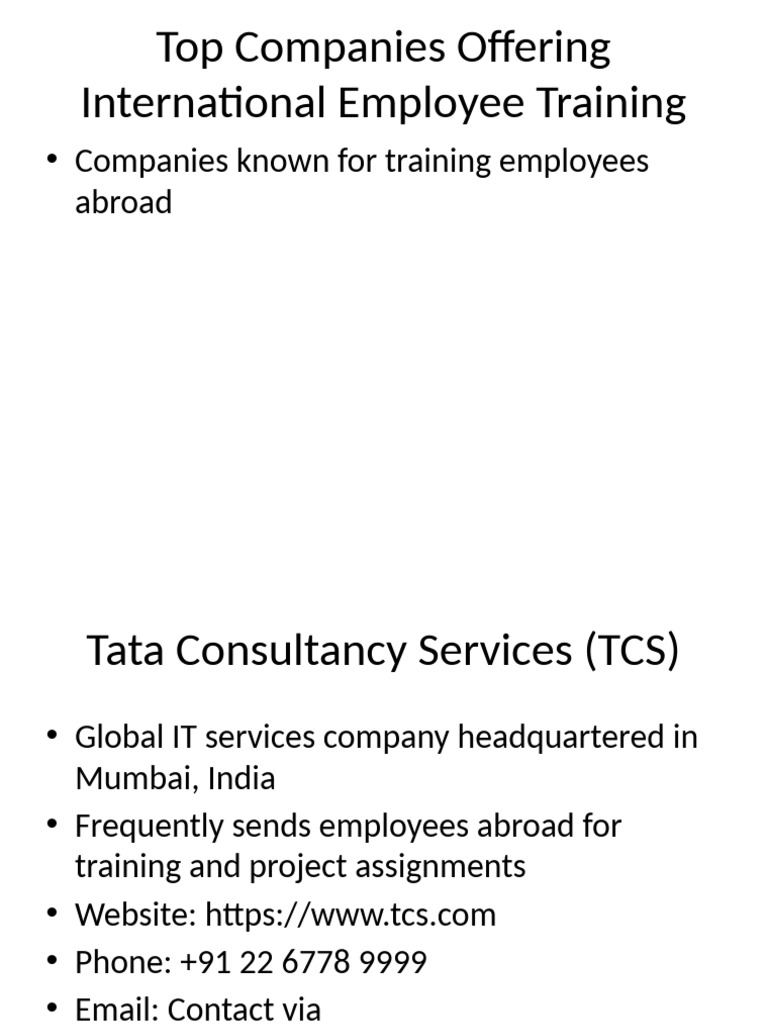 Top Companies Offering International Employee Training

• Companies known for training employees abroad

Tata Consultancy Services (TCS)

• Global IT services company headquartered in Mumbai, India
• Frequently sends employees abroad for training and project assignments
• Website: https://www.tcs.com
• Phone: +91 22 6778 9999
• Email: Contact via